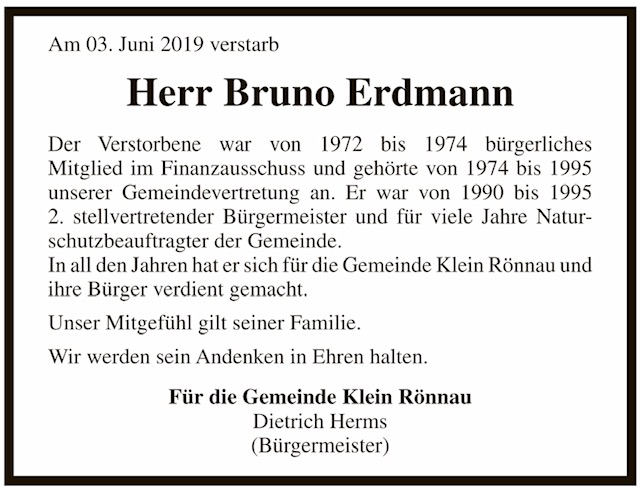 Am 03. Juni 2019 verstarb

Herr Bruno Erdmann

Der Verstorbene war von 1972 bis 1974 bürgerliches Mitglied im Finanzausschuss und gehörte von 1974 bis 1995 unserer Gemeindevertretung an. Er war von 1990 bis 1995 2. stellvertretender Bürgermeister und für viele Jahre Naturschutzbeauftragter der Gemeinde.
In all den Jahren hat er sich für die Gemeinde Klein Rönnau und ihre Bürger verdient gemacht.

Unser Mitgefühl gilt seiner Familie.

Wir werden sein Andenken in Ehren halten.

Für die Gemeinde Klein Rönnau
Dietrich Herms
(Bürgermeister)